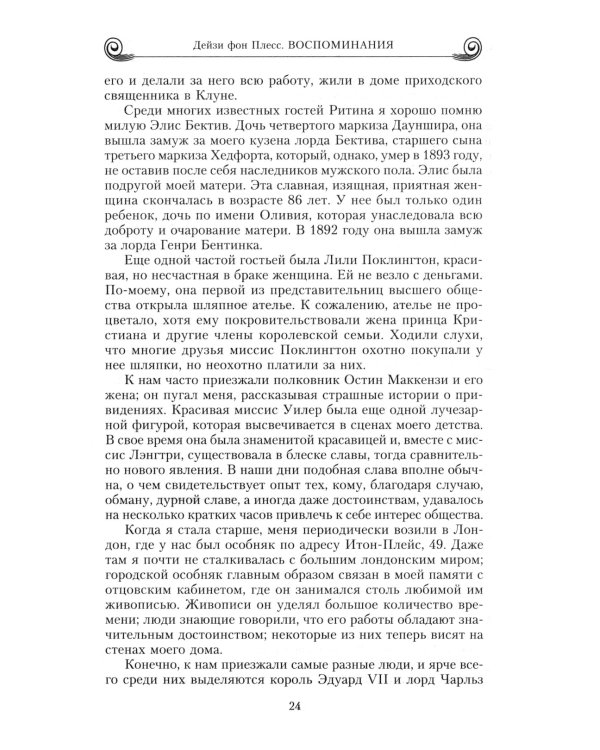 Дейзи фон Плесс. ВОСПОМИНАНИЯ

его и делали за него всю работу, жили в доме приходского священника в Клуне.

Среди многих известных гостей Ритина я хорошо помню милую Элис Бектив. Дочь четвертого маркиза Дауншира, она вышла замуж за моего кузена лорда Бектива, старшего сына третьего маркиза Хедфорта, который, однако, умер в 1893 году, не оставив после себя наследников мужского пола. Элис была подругой моей матери. Эта славная, изящная, приятная женщина скончалась в возрасте 86 лет. У нее был только один ребенок, дочь по имени Оливия, которая унаследовала всю доброту и очарование матери. В 1892 году она вышла замуж за лорда Генри Бентинка.

Еще одной частой гостьей была Лили Поклингтон, красивая, но несчастная в браке женщина. Ей не везло с деньгами. По-моему, она первой из представительниц высшего общества открыла шляпное ателье. К сожалению, ателье не процветало, хотя ему покровительствовали жена принца Кристиана и другие члены королевской семьи. Ходили слухи, что многие друзья миссис Поклингтон охотно покупали у нее шляпки, но неохотно платили за них.

К нам часто приезжали полковник Остин Маккензи и его жена; он пугал меня, рассказывая страшные истории о привидениях. Красивая миссис Уилер была еще одной лучезарной фигурой, которая высвечивается в сценах моего детства. В свое время она была знаменитой красавицей и, вместе с миссис Лэнгтри, существовала в блеске славы, тогда сравнительно нового явления. В наши дни подобная слава вполне обычна, о чем свидетельствует опыт тех, кому, благодаря случаю, обману, дурной славе, а иногда даже достоинствам, удавалось на несколько кратких часов привлечь к себе интерес общества.

Когда я стала старше, меня периодически возили в Лондон, где у нас был особняк по адресу Итон-Плейс, 49. Даже там я почти не сталкивалась с большим лондонским миром; городской особняк главным образом связан в моей памяти с отцовским кабинетом, где он занимался столь любимой им живописью. Живописи он уделял большое количество времени; люди знающие говорили, что его работы обладают значительным достоинством; некоторые из них теперь висят на стенах моего дома.

Конечно, к нам приезжали самые разные люди, и ярче всего среди них выделяются король Эдуард VII и лорд Чарльз

24